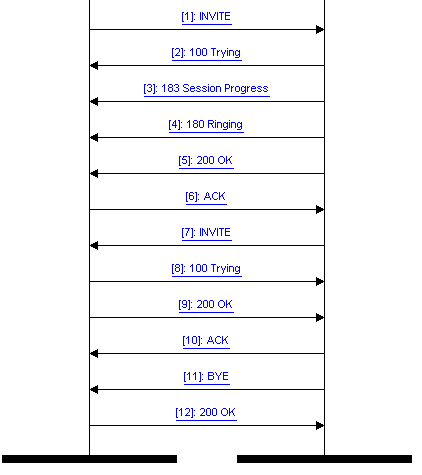 [1]: INVITE

[2]: 100 Trying

[3]: 183 Session Progress

[4]: 180 Ringing

[5]: 200 OK

[6]: ACK

[7]: INVITE

[8]: 100 Trying

[9]: 200 OK

[10]: ACK

[11]: BYE

[12]: 200 OK